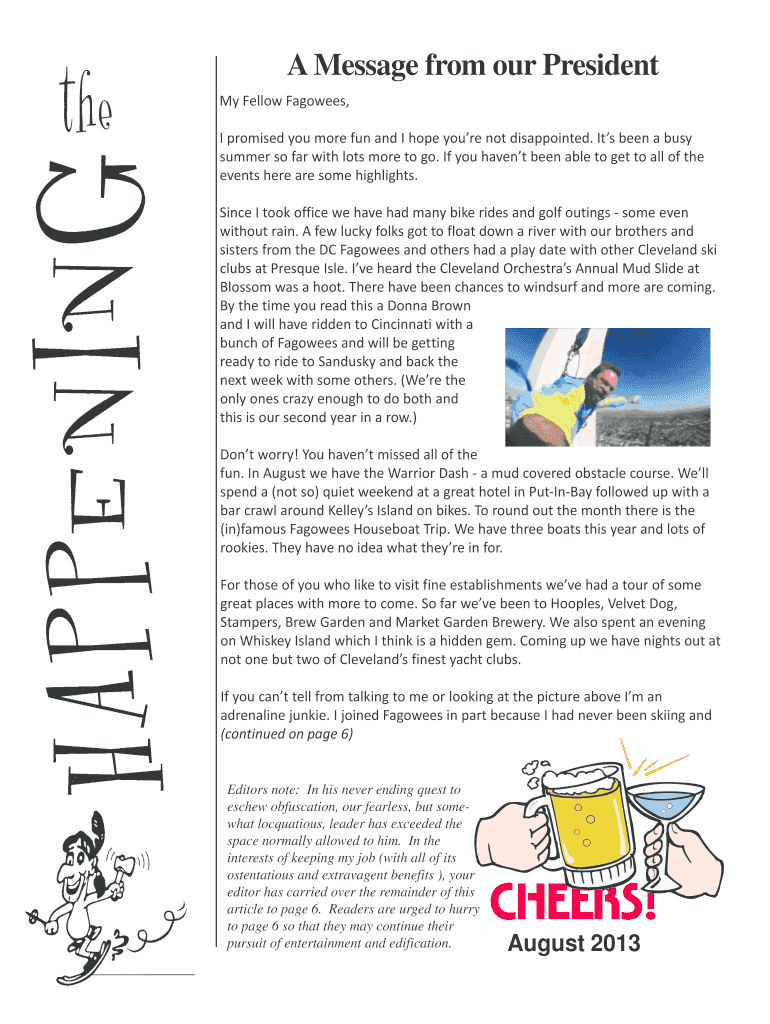 the HAPPENING

A Message from our President

My Fellow Fagowees,

I promised you more fun and I hope you're not disappointed. It's been a busy summer so far with lots more to go. If you haven't been able to get to all of the events here are some highlights.

Since I took office we have had many bike rides and golf outings - some even without rain. A few lucky folks got to float down a river with our brothers and sisters from the DC Fagowees and others had a play date with other Cleveland ski clubs at Presque Isle. I've heard the Cleveland Orchestra's Annual Mud Slide at Blossom was a hoot. There have been chances to windsurf and more are coming. By the time you read this a Donna Brown and I will have ridden to Cincinnati with a bunch of Fagowees and will be getting ready to ride to Sandusky and back the next week with some others. (We're the only ones crazy enough to do both and this is our second year in a row.)

Don't worry! You haven't missed all of the fun. In August we have the Warrior Dash - a mud covered obstacle course. We'll spend a (not so) quiet weekend at a great hotel in Put-In-Bay followed up with a bar crawl around Kelley's Island on bikes. To round out the month there is the (in)famous Fagowees Houseboat Trip. We have three boats this year and lots of rookies. They have no idea what they're in for.

For those of you who like to visit fine establishments we've had a tour of some great places with more to come. So far we've been to Hooples, Velvet Dog, Stampers, Brew Garden and Market Garden Brewery. We also spent an evening on Whiskey Island which I think is a hidden gem. Coming up we have nights out at not one but two of Cleveland's finest yacht clubs.

If you can't tell from talking to me or looking at the picture above I'm an adrenaline junkie. I joined Fagowees in part because I had never been skiing and (continued on page 6)

Editors note: In his never ending quest to eschew obfuscation, our fearless, but somewhat locquatious, leader has exceeded the space normally allowed to him. In the interests of keeping my job (with all of its ostentatious and extravagent benefits ), your editor has carried over the remainder of this article to page 6. Readers are urged to hurry to page 6 so that they may continue their pursuit of entertainment and edification.

CHEERS!

August 2013